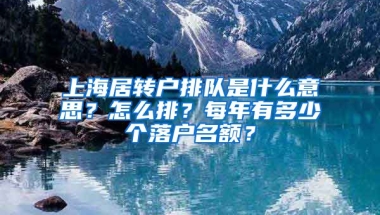 上海居转户排队是什么意思？怎么排？每年有多少个落户名额？